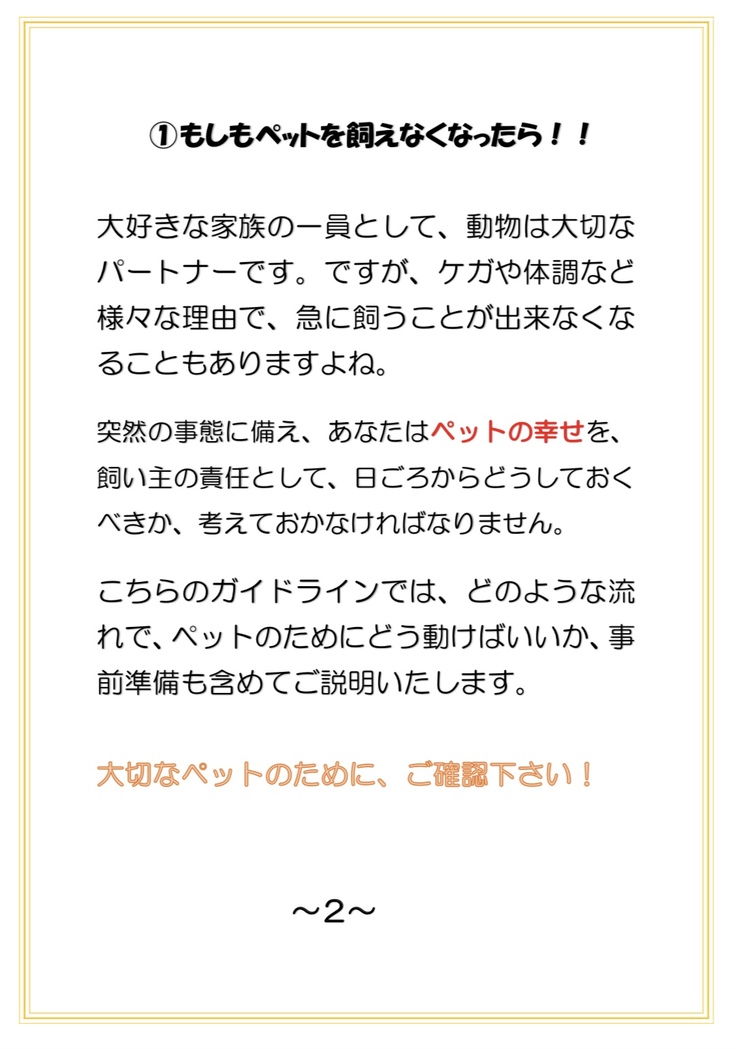 ①もしもペットを飼えなくなったら！！

大好きな家族の一員として、動物は大切なパートナーです。ですが、ケガや体調など様々な理由で、急に飼うことが出来なくなることもありますよね。

突然の事態に備え、あなたはペットの幸せを、飼い主の責任として、日ごろからどうしておくべきか、考えておかなければなりません。

こちらのガイドラインでは、どのような流れで、ペットのためにどう動けばいいか、事前準備も含めてご説明いたします。

大切なペットのために、ご確認下さい！

～2～